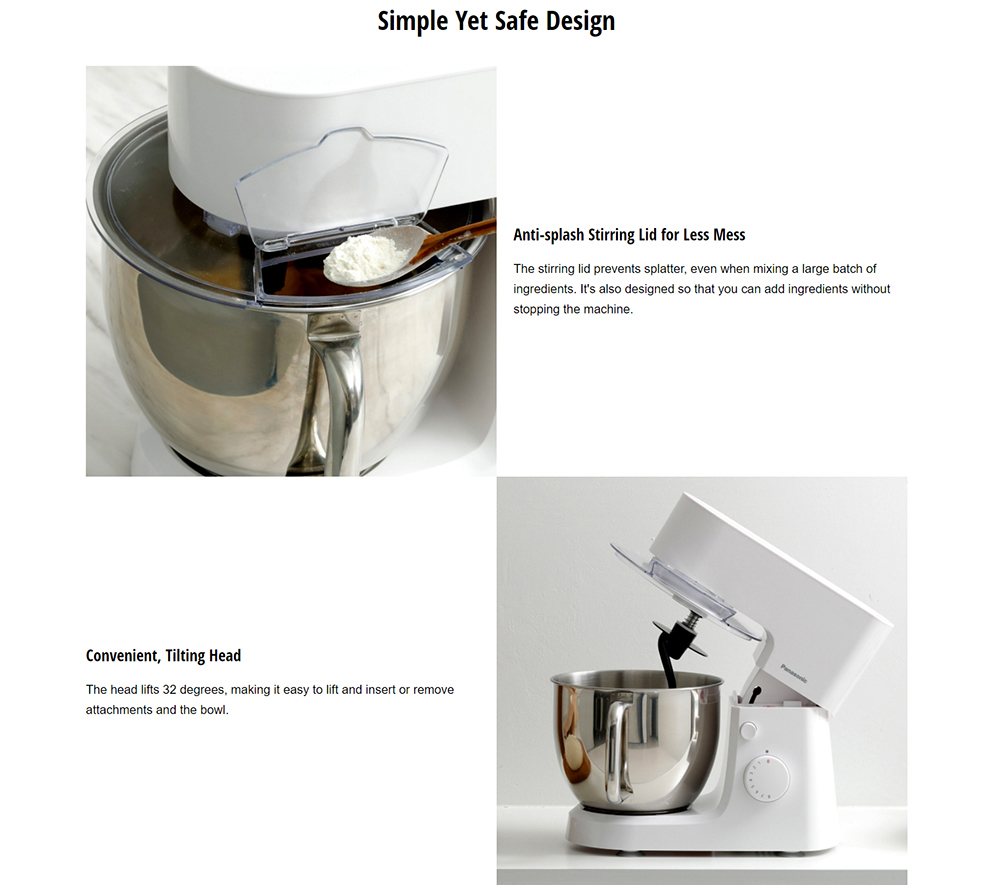 Simple Yet Safe Design

Anti-splash Stirring Lid for Less Mess

The stirring lid prevents splatter, even when mixing a large batch of ingredients. It's also designed so that you can add ingredients without stopping the machine.

Convenient, Tilting Head

The head lifts 32 degrees, making it easy to lift and insert or remove attachments and the bowl.

Panasonic